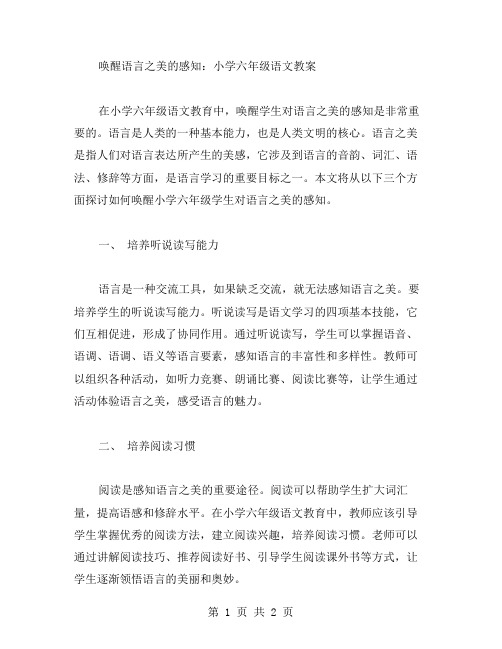 唤醒语言之美的感知：小学六年级语文教案

在小学六年级语文教育中，唤醒学生对语言之美的感知是非常重要的。语言是人类的一种基本能力，也是人类文明的核心。语言之美是指人们对语言表达所产生的美感，它涉及到语言的音韵、词汇、语法、修辞等方面，是语言学习的重要目标之一。本文将从以下三个方面探讨如何唤醒小学六年级学生对语言之美的感知。

一、 培养听说读写能力

语言是一种交流工具，如果缺乏交流，就无法感知语言之美。要培养学生的听说读写能力。听说读写是语文学习的四项基本技能，它们互相促进，形成了协同作用。通过听说读写，学生可以掌握语音、语调、语调、语义等语言要素，感知语言的丰富性和多样性。教师可以组织各种活动，如听力竞赛、朗诵比赛、阅读比赛等，让学生通过活动体验语言之美，感受语言的魅力。

二、 培养阅读习惯

阅读是感知语言之美的重要途径。阅读可以帮助学生扩大词汇量，提高语感和修辞水平。在小学六年级语文教育中，教师应该引导学生掌握优秀的阅读方法，建立阅读兴趣，培养阅读习惯。老师可以通过讲解阅读技巧、推荐阅读好书、引导学生阅读课外书等方式，让学生逐渐领悟语言的美丽和奥妙。

第 1 页 共 2 页